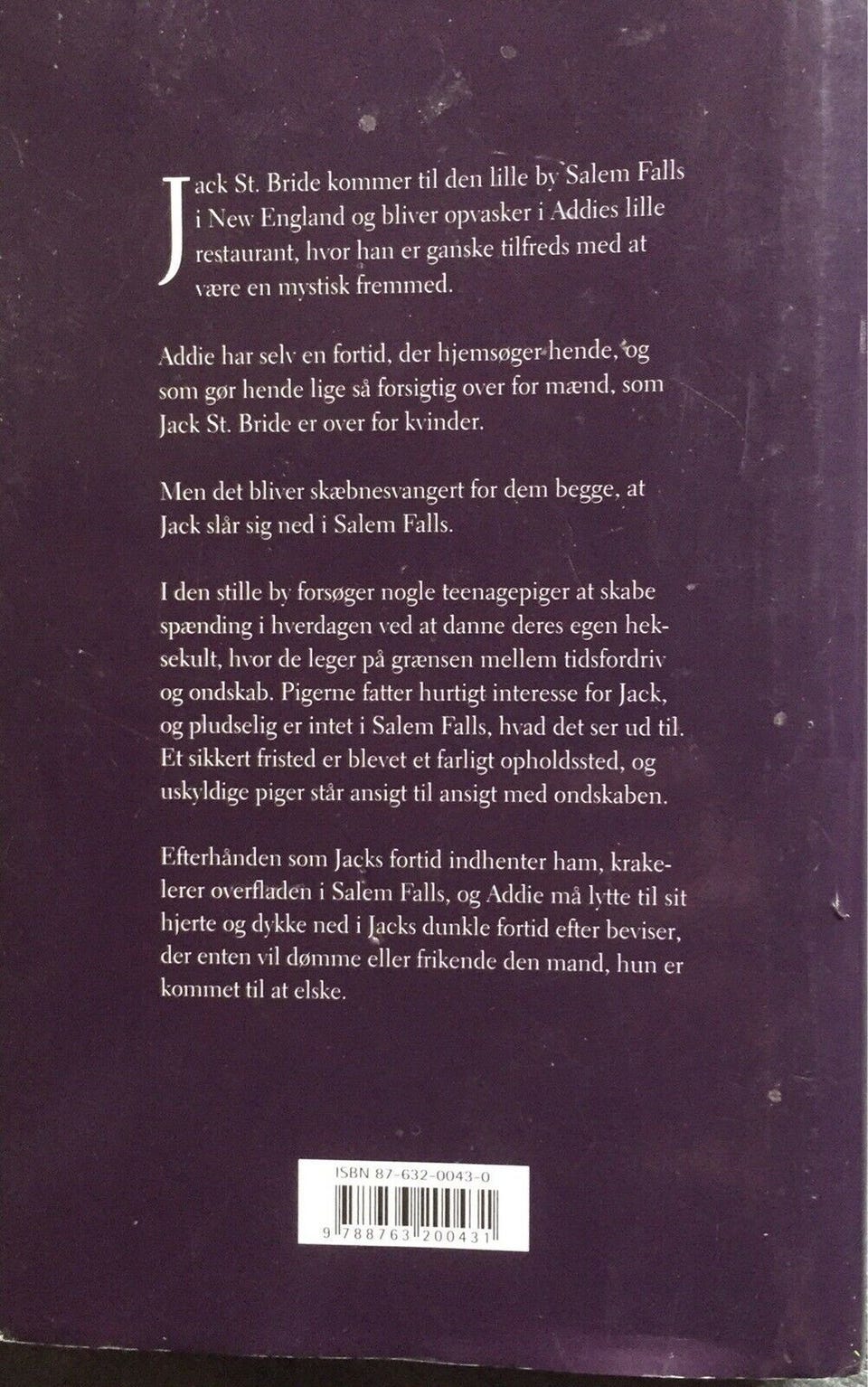 Jack St. Bride kommer til den lille by Salem Falls i New England og bliver opvasker i Addies lille restaurant, hvor han er ganske tilfreds med at være en mystisk fremmed.

Addie har selv en fortid, der hjemsøger hende, og som gør hende lige så forsigtig over for mænd, som Jack St. Bride er over for kvinder.

Men det bliver skæbnesvangert for dem begge, at Jack slår sig ned i Salem Falls.

I den stille by forsøger nogle teenagepiger at skabe spænding i hverdagen ved at danne deres egen heksekult, hvor de leger på grænsen mellem tidsfordriv og ondskab. Pigerne fatter hurtigt interesse for Jack, og pludselig er intet i Salem Falls, hvad det ser ud til. Et sikkert fristed er blevet et farligt opholdssted, og uskyldige piger står ansigt til ansigt med ondskaben.

Efterhånden som Jacks fortid indhenter ham, krakelerer overfladen i Salem Falls, og Addie må lytte til sit hjerte og dykke ned i Jacks dunkle fortid efter beviser, der enten vil dømme eller frikende den mand, hun er kommet til at elske.

ISBN 87-632-0043-0

9 788763 200431